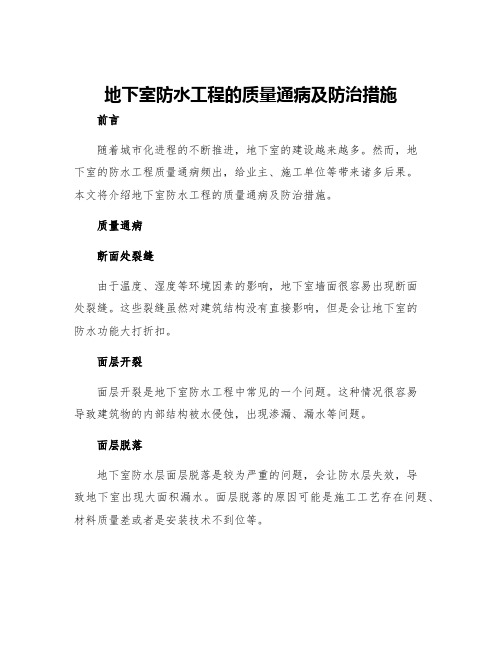 地下室防水工程的质量通病及防治措施

前言

随着城市化进程的不断推进，地下室的建设越来越多。然而，地下室的防水工程质量通病频出，给业主、施工单位等带来诸多后果。本文将介绍地下室防水工程的质量通病及防治措施。

质量通病

断面处裂缝

由于温度、湿度等环境因素的影响，地下室墙面很容易出现断面处裂缝。这些裂缝虽然对建筑结构没有直接影响，但是会让地下室的防水功能大打折扣。

面层开裂

面层开裂是地下室防水工程中常见的一个问题。这种情况很容易导致建筑物的内部结构被水侵蚀，出现渗漏、漏水等问题。

面层脱落

地下室防水层面层脱落是较为严重的问题，会让防水层失效，导致地下室出现大面积漏水。面层脱落的原因可能是施工工艺存在问题、材料质量差或者是安装技术不到位等。